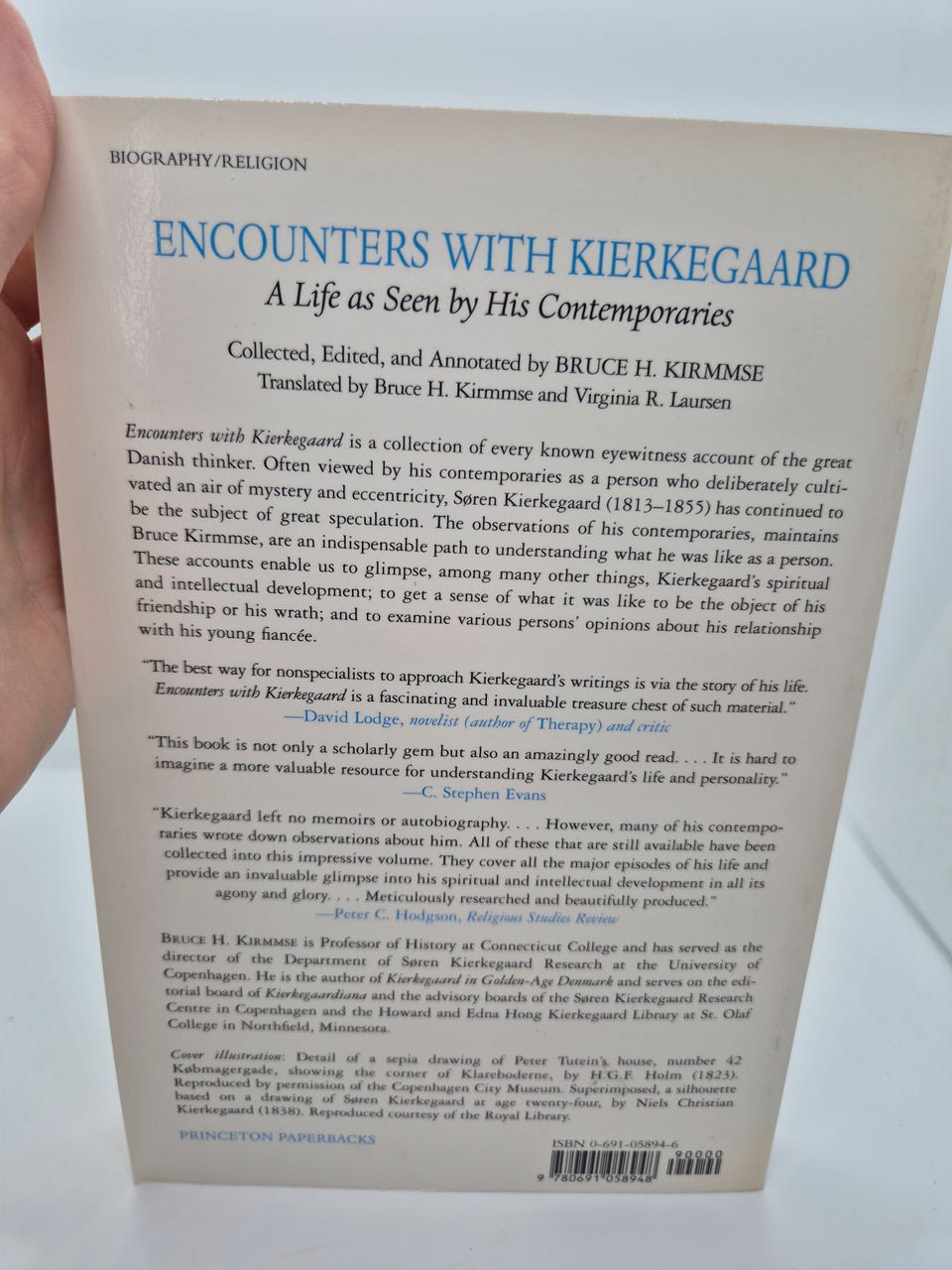 BIOGRAPHY/RELIGION

ENCOUNTERS WITH KIERKEGAARD

A Life as Seen by His Contemporaries

Collected, Edited, and Annotated by BRUCE H. KIRMMSE
Translated by Bruce H. Kirmmse and Virginia R. Laursen

Encounters with Kierkegaard is a collection of every known eyewitness account of the great Danish thinker. Often viewed by his contemporaries as a person who deliberately cultivated an air of mystery and eccentricity, Søren Kierkegaard (1813–1855) has continued to be the subject of great speculation. The observations of his contemporaries, maintains Bruce Kirmmse, are an indispensable path to understanding what he was like as a person. These accounts enable us to glimpse, among many other things, Kierkegaard's spiritual and intellectual development; to get a sense of what it was like to be the object of his friendship or his wrath; and to examine various persons' opinions about his relationship with his young fiancée.

"The best way for nonspecialists to approach Kierkegaard's writings is via the story of his life. Encounters with Kierkegaard is a fascinating and invaluable treasure chest of such material."
—David Lodge, novelist (author of Therapy) and critic

"This book is not only a scholarly gem but also an amazingly good read. . . . It is hard to imagine a more valuable resource for understanding Kierkegaard's life and personality."
—C. Stephen Evans

"Kierkegaard left no memoirs or autobiography. . . . However, many of his contemporaries wrote down observations about him. All of these that are still available have been collected into this impressive volume. They cover all the major episodes of his life and provide an invaluable glimpse into his spiritual and intellectual development in all its agony and glory. . . . Meticulously researched and beautifully produced."
—Peter C. Hodgson, Religious Studies Review

BRUCE H. KIRMMSE is Professor of History at Connecticut College and has served as the director of the Department of Søren Kierkegaard Research at the University of Copenhagen. He is the author of Kierkegaard in Golden-Age Denmark and serves on the editorial board of Kierkegaardiana and the advisory boards of the Søren Kierkegaard Research Centre in Copenhagen and the Howard and Edna Hong Kierkegaard Library at St. Olaf College in Northfield, Minnesota.

Cover illustration: Detail of a sepia drawing of Peter Tutein's house, number 42 Købmagergade, showing the corner of Klareboderne, by H.G.F. Holm (1823). Reproduced by permission of the Copenhagen City Museum. Superimposed, a silhouette based on a drawing of Søren Kierkegaard at age twenty-four, by Niels Christian Kierkegaard (1838). Reproduced courtesy of the Royal Library.

PRINCETON PAPERBACKS

ISBN 0-691-05894-6

90000

9 780691 058948